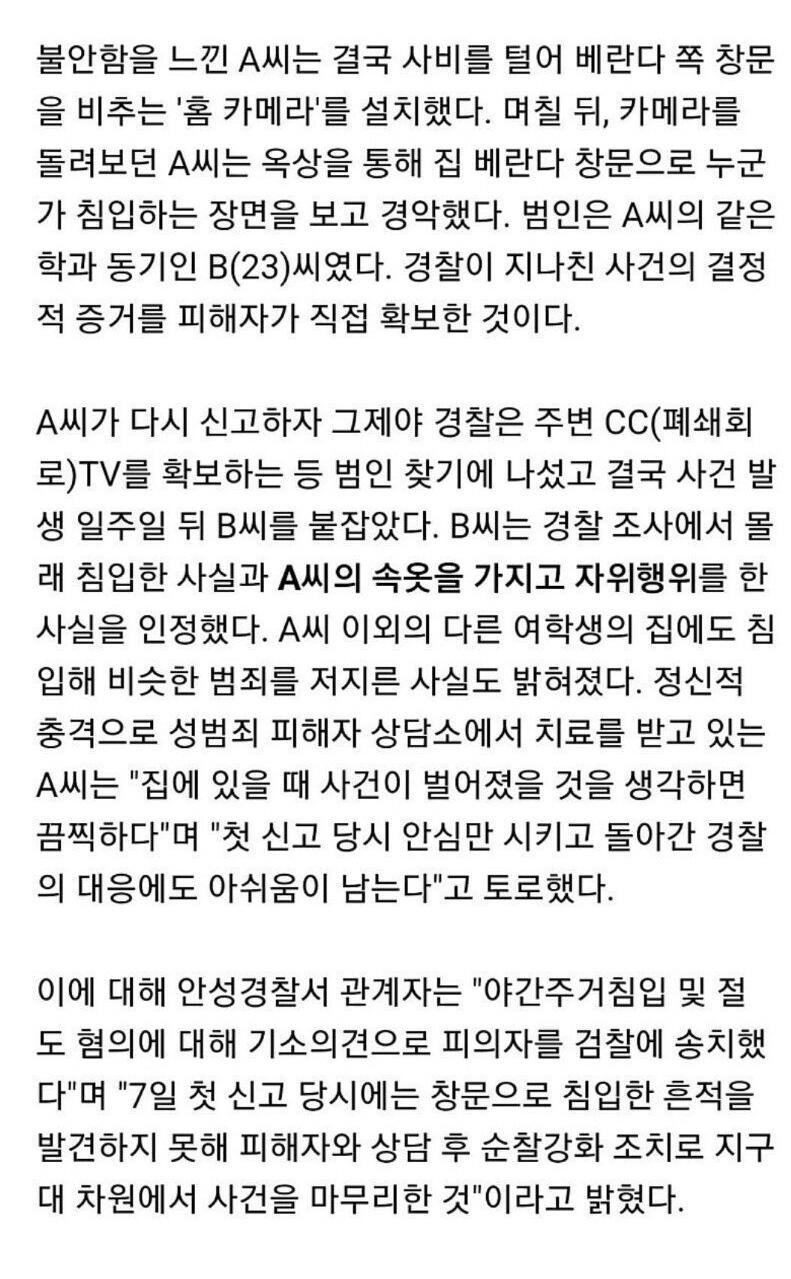 불안함을 느낀 A씨는 결국 사비를 털어 베란다 쪽 창문을 비추는 '홈 카메라'를 설치했다. 며칠 뒤, 카메라를 돌려보던 A씨는 옥상을 통해 집 베란다 창문으로 누군가 침입하는 장면을 보고 경악했다. 범인은 A씨의 같은 학과 동기인 B(23)씨였다. 경찰이 지나친 사건의 결정적 증거를 피해자가 직접 확보한 것이다.

A씨가 다시 신고하자 그제야 경찰은 주변 CC(폐쇄회로)TV를 확보하는 등 범인 찾기에 나섰고 결국 사건 발생 일주일 뒤 B씨를 붙잡았다. B씨는 경찰 조사에서 몰래 침입한 사실과 A씨의 속옷을 가지고 자위행위를 한 사실을 인정했다. A씨 이외의 다른 여학생의 집에도 침입해 비슷한 범죄를 저지른 사실도 밝혀졌다. 정신적 충격으로 성범죄 피해자 상담소에서 치료를 받고 있는 A씨는 "집에 있을 때 사건이 벌어졌을 것을 생각하면 끔찍하다"며 "첫 신고 당시 안심만 시키고 돌아간 경찰의 대응에도 아쉬움이 남는다"고 토로했다.

이에 대해 안성경찰서 관계자는 "야간주거침입 및 절도 혐의에 대해 기소의견으로 피의자를 검찰에 송치했다"며 "7일 첫 신고 당시에는 창문으로 침입한 흔적을 발견하지 못해 피해자와 상담 후 순찰강화 조치로 지구대 차원에서 사건을 마무리한 것"이라고 밝혔다.